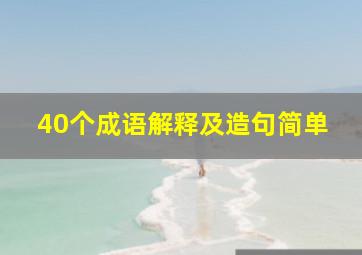 40个成语解释及造句简单